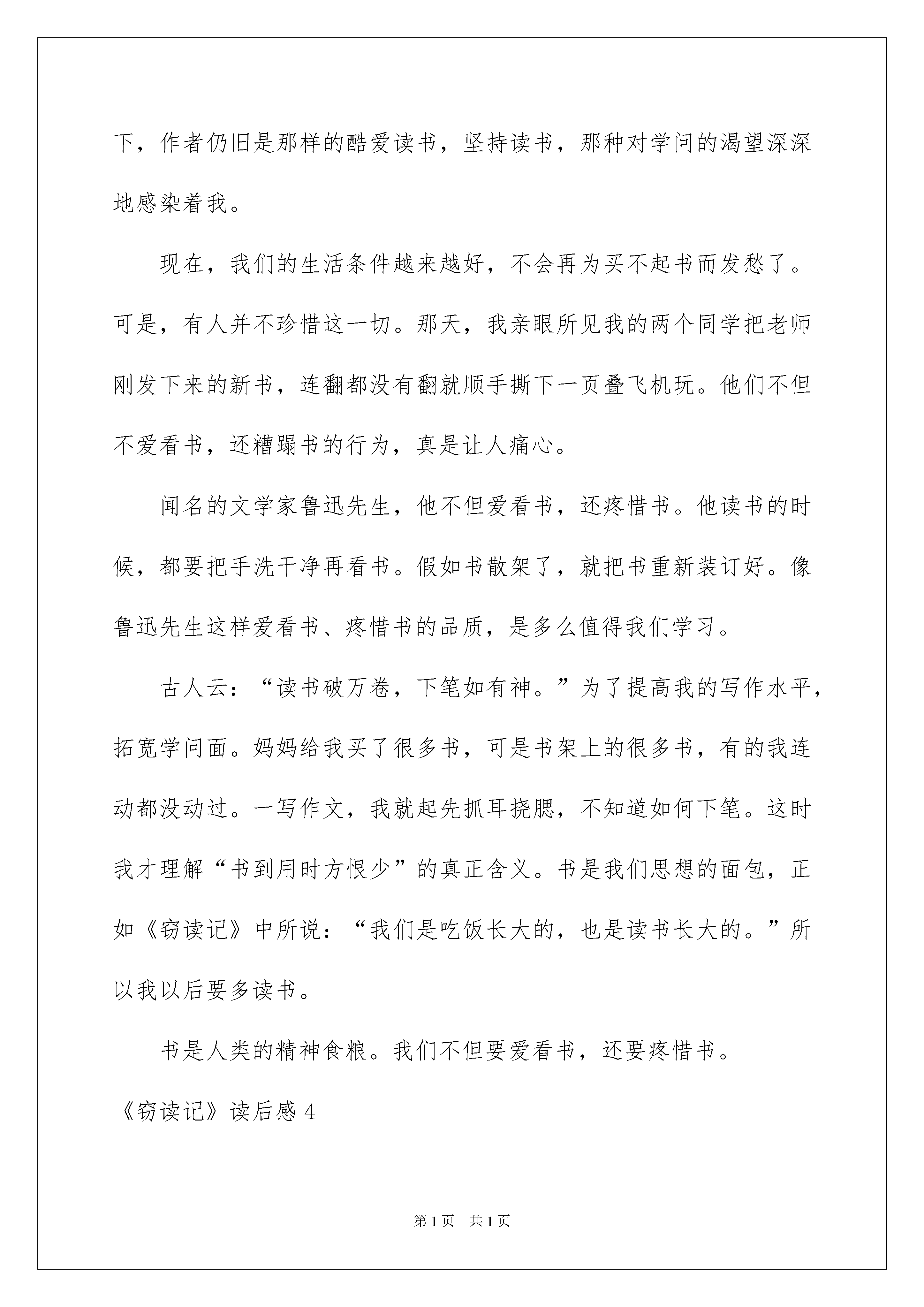 下，作者仍旧是那样的酷爱读书，坚持读书，那种对学问的渴望深深地感染着我。

现在，我们的生活条件越来越好，不会再为买不起书而发愁了。可是，有人并不珍惜这一切。那天，我亲眼所见我的两个同学把老师刚发下来的新书，连翻都没有翻就顺手撕下一页叠飞机玩。他们不但不爱看书，还糟蹋书的行为，真是让人痛心。

闻名的文学家鲁迅先生，他不但爱看书，还疼惜书。他读书的时候，都要把手洗干净再看书。假如书散架了，就把书重新装订好。像鲁迅先生这样爱看书、疼惜书的品质，是多么值得我们学习。

古人云：“读书破万卷，下笔如有神。”为了提高我的写作水平，拓宽学问面。妈妈给我买了很多书，可是书架上的很多书，有的我连动都没动过。一写作文，我就起先抓耳挠腮，不知道如何下笔。这时我才理解“书到用时方恨少”的真正含义。书是我们思想的面包，正如《窃读记》中所说：“我们是吃饭长大的，也是读书长大的。”所以我以后要多读书。

书是人类的精神食粮。我们不但要爱看书，还要疼惜书。

《窃读记》读后感 4

第 1 页 共 1 页